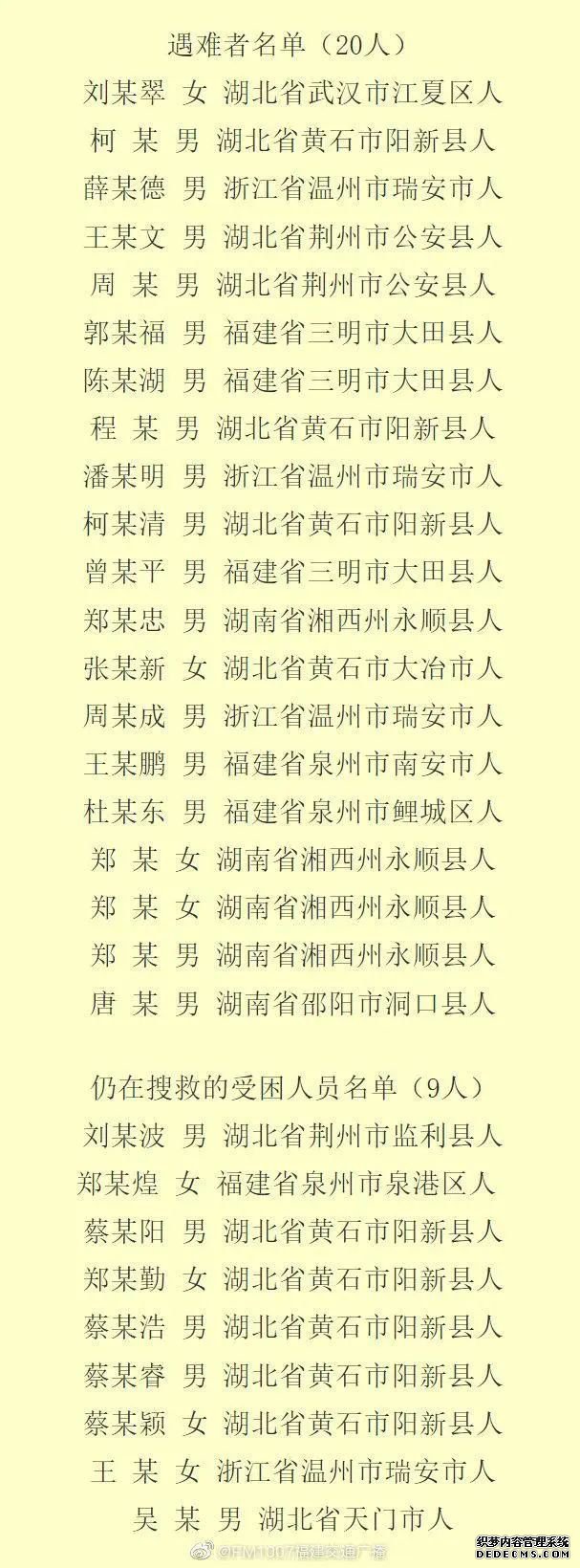 遇难者名单（20人）
刘某翠 女 湖北省武汉市江夏区人
柯 某 男 湖北省黄石市阳新县人
薛某德 男 浙江省温州市瑞安市人
王某文 男 湖北省荆州市公安县人
周 某 男 湖北省荆州市公安县人
郭某福 男 福建省三明市大田县人
陈某湖 男 福建省三明市大田县人
程 某 男 湖北省黄石市阳新县人
潘某明 男 浙江省温州市瑞安市人
柯某清 男 湖北省黄石市阳新县人
曾某平 男 福建省三明市大田县人
郑某忠 男 湖南省湘西州永顺县人
张某新 女 湖北省黄石市大冶市人
周某成 男 浙江省温州市瑞安市人
王某鹏 男 福建省泉州市南安市人
杜某东 男 福建省泉州市鲤城区人
郑 某 女 湖南省湘西州永顺县人
郑 某 女 湖南省湘西州永顺县人
郑 某 男 湖南省湘西州永顺县人
唐 某 男 湖南省邵阳市洞口县人

仍在搜救的受困人员名单（9人）
刘某波 男 湖北省荆州市监利县人
郑某煌 女 福建省泉州市泉港区人
蔡某阳 男 湖北省黄石市阳新县人
郑某勤 女 湖北省黄石市阳新县人
蔡某浩 男 湖北省黄石市阳新县人
蔡某睿 男 湖北省黄石市阳新县人
蔡某颖 女 湖北省黄石市阳新县人
王 某 女 浙江省温州市瑞安市人
吴 某 男 湖北省天门市人

@FM1007福建交通广播
织梦内容管理系统
DEDECMS.COM